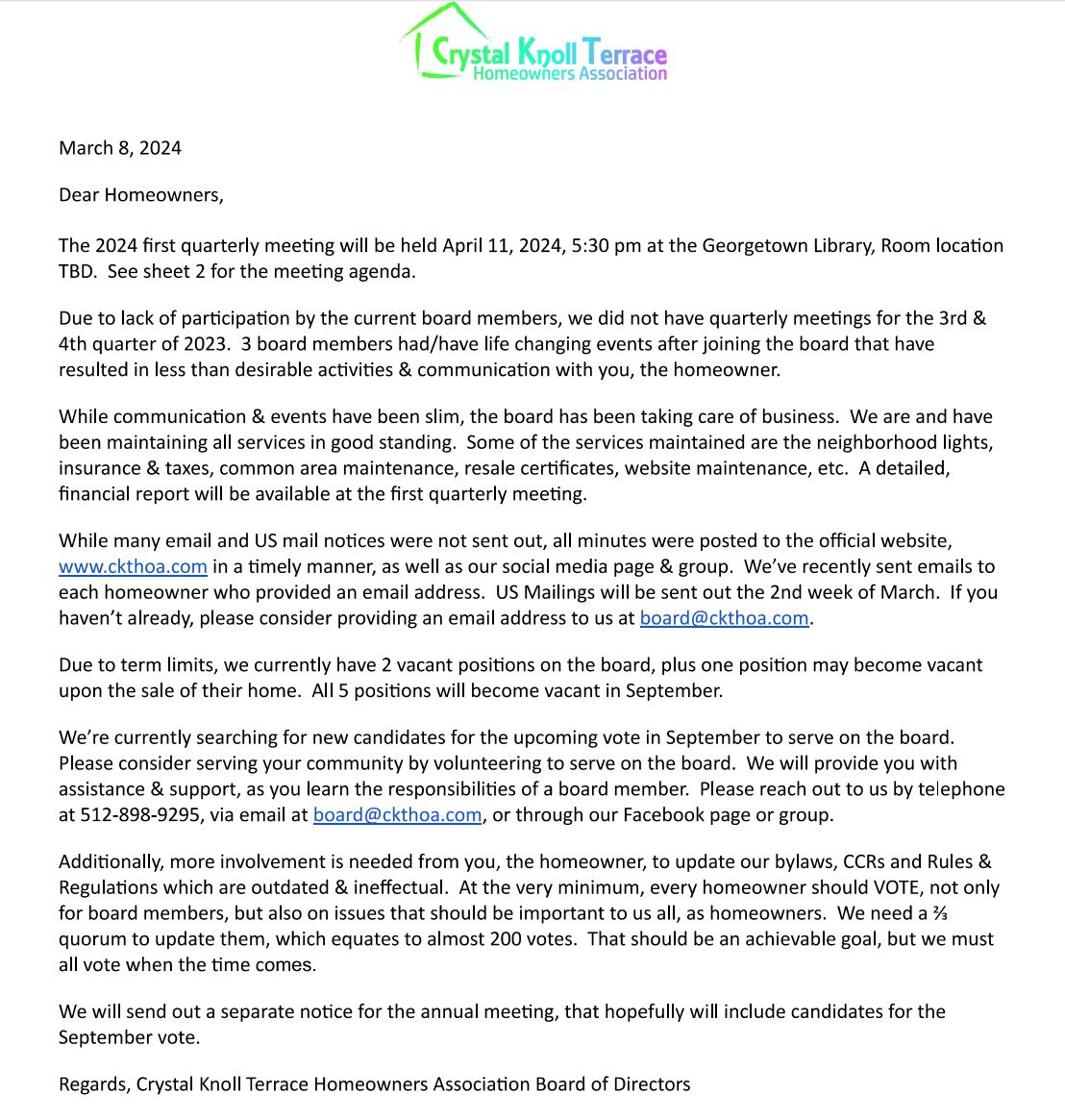 Crystal Knoll Terrace
Homeowners Association

March 8, 2024

Dear Homeowners,

The 2024 first quarterly meeting will be held April 11, 2024, 5:30 pm at the Georgetown Library, Room location TBD. See sheet 2 for the meeting agenda.

Due to lack of participation by the current board members, we did not have quarterly meetings for the 3rd & 4th quarter of 2023. 3 board members had/have life changing events after joining the board that have resulted in less than desirable activities & communication with you, the homeowner.

While communication & events have been slim, the board has been taking care of business. We are and have been maintaining all services in good standing. Some of the services maintained are the neighborhood lights, insurance & taxes, common area maintenance, resale certificates, website maintenance, etc. A detailed, financial report will be available at the first quarterly meeting.

While many email and US mail notices were not sent out, all minutes were posted to the official website, www.ckthoa.com in a timely manner, as well as our social media page & group. We've recently sent emails to each homeowner who provided an email address. US Mailings will be sent out the 2nd week of March. If you haven't already, please consider providing an email address to us at board@ckthoa.com.

Due to term limits, we currently have 2 vacant positions on the board, plus one position may become vacant upon the sale of their home. All 5 positions will become vacant in September.

We're currently searching for new candidates for the upcoming vote in September to serve on the board. Please consider serving your community by volunteering to serve on the board. We will provide you with assistance & support, as you learn the responsibilities of a board member. Please reach out to us by telephone at 512-898-9295, via email at board@ckthoa.com, or through our Facebook page or group.

Additionally, more involvement is needed from you, the homeowner, to update our bylaws, CCRs and Rules & Regulations which are outdated & ineffectual. At the very minimum, every homeowner should VOTE, not only for board members, but also on issues that should be important to us all, as homeowners. We need a ⅔ quorum to update them, which equates to almost 200 votes. That should be an achievable goal, but we must all vote when the time comes.

We will send out a separate notice for the annual meeting, that hopefully will include candidates for the September vote.

Regards, Crystal Knoll Terrace Homeowners Association Board of Directors